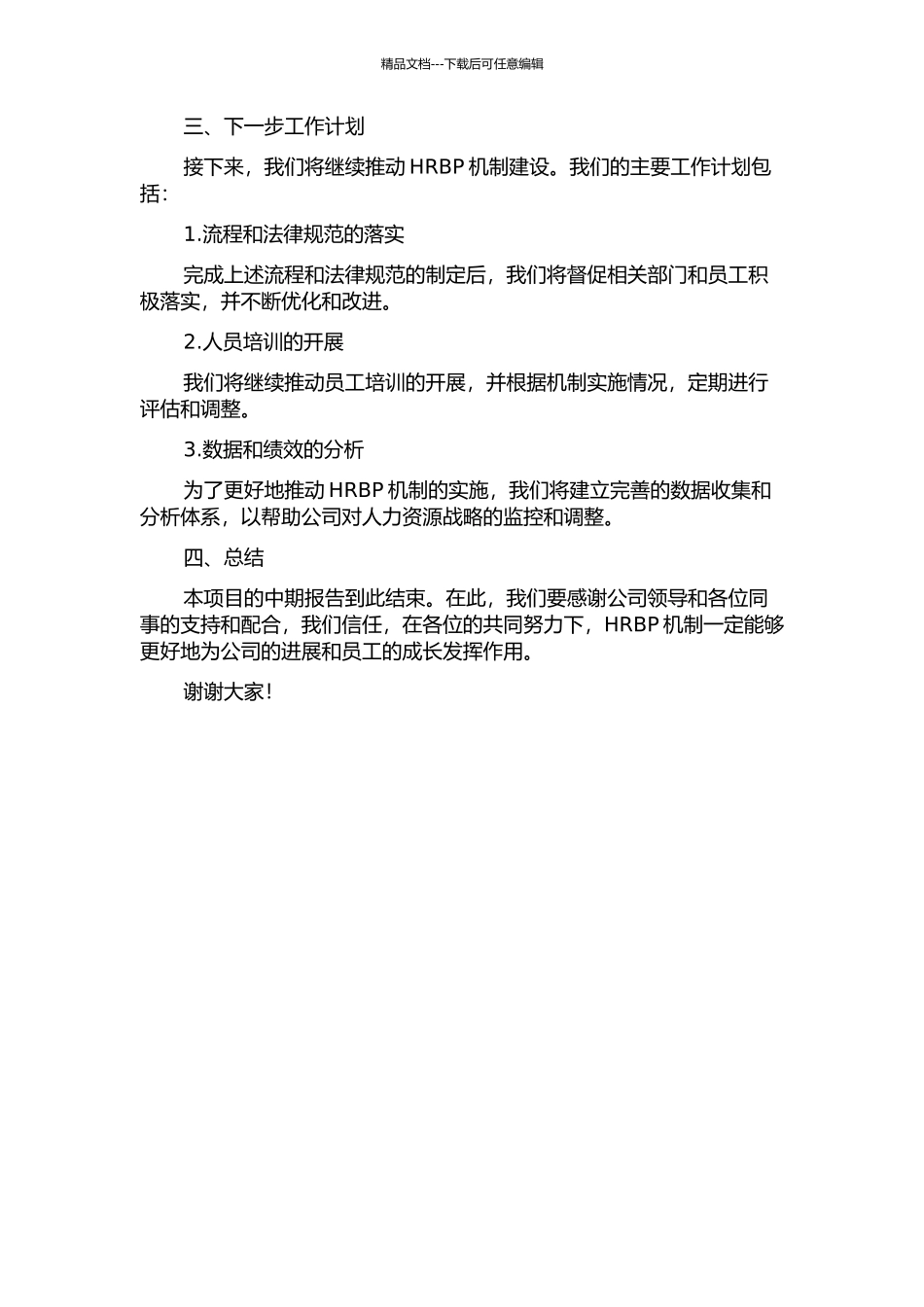 精品文档---下载后可任意编辑

三、下一步工作计划

接下来，我们将继续推动 HRBP 机制建设。我们的主要工作计划包括：

1.流程和法律规范的落实

完成上述流程和法律规范的制定后，我们将督促相关部门和员工积极落实，并不断优化和改进。

2.人员培训的开展

我们将继续推动员工培训的开展，并根据机制实施情况，定期进行评估和调整。

3.数据和绩效的分析

为了更好地推动 HRBP 机制的实施，我们将建立完善的数据收集和分析体系，以帮助公司对人力资源战略的监控和调整。

四、总结

本项目的中期报告到此结束。在此，我们要感谢公司领导和各位同事的支持和配合，我们信任，在各位的共同努力下，HRBP 机制一定能够更好地为公司的进展和员工的成长发挥作用。

谢谢大家！